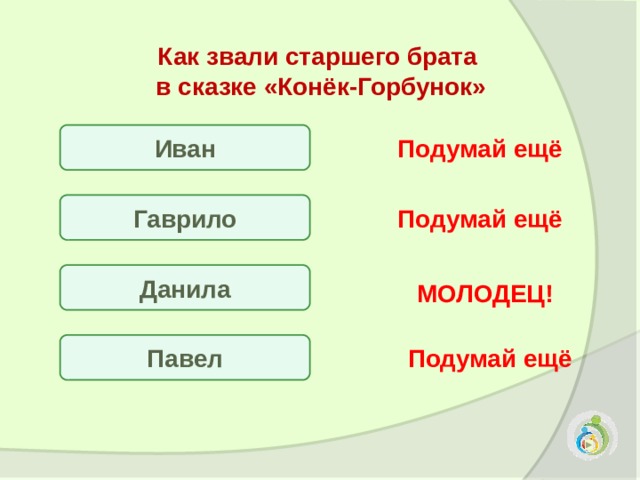 Как звали старшего брата
в сказке «Конёк-Горбунок»

Иван

Подумай ещё

Гаврило

Подумай ещё

Данила

МОЛОДЕЦ!

Павел

Подумай ещё